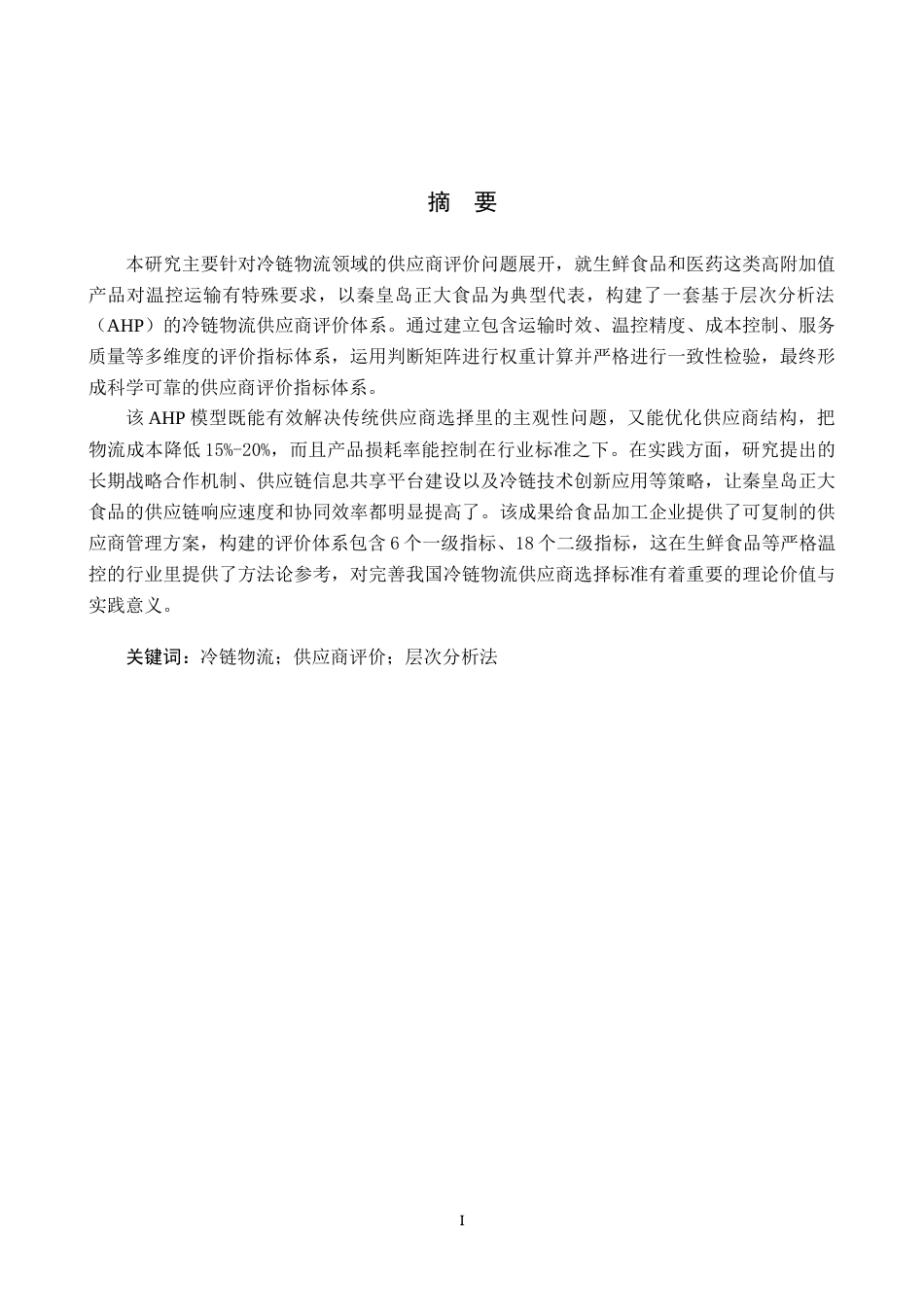 摘 要

本研究主要针对冷链物流领域的供应商评价问题展开，就生鲜食品和医药这类高附加值产品对温控运输有特殊要求，以秦皇岛正大食品为典型代表，构建了一套基于层次分析法（AHP）的冷链物流供应商评价体系。通过建立包含运输时效、温控精度、成本控制、服务质量等多维度的评价指标体系，运用判断矩阵进行权重计算并严格进行一致性检验，最终形成科学可靠的供应商评价指标体系。

该 AHP 模型既能有效解决传统供应商选择里的主观性问题，又能优化供应商结构，把物流成本降低 15%-20%，而且产品损耗率能控制在行业标准之下。在实践方面，研究提出的长期战略合作机制、供应链信息共享平台建设以及冷链技术创新应用等策略，让秦皇岛正大食品的供应链响应速度和协同效率都明显提高了。该成果给食品加工企业提供了可复制的供应商管理方案，构建的评价体系包含 6 个一级指标、18 个二级指标，这在生鲜食品等严格温控的行业里提供了方法论参考，对完善我国冷链物流供应商选择标准有着重要的理论价值与实践意义。

关键词：冷链物流；供应商评价；层次分析法

I